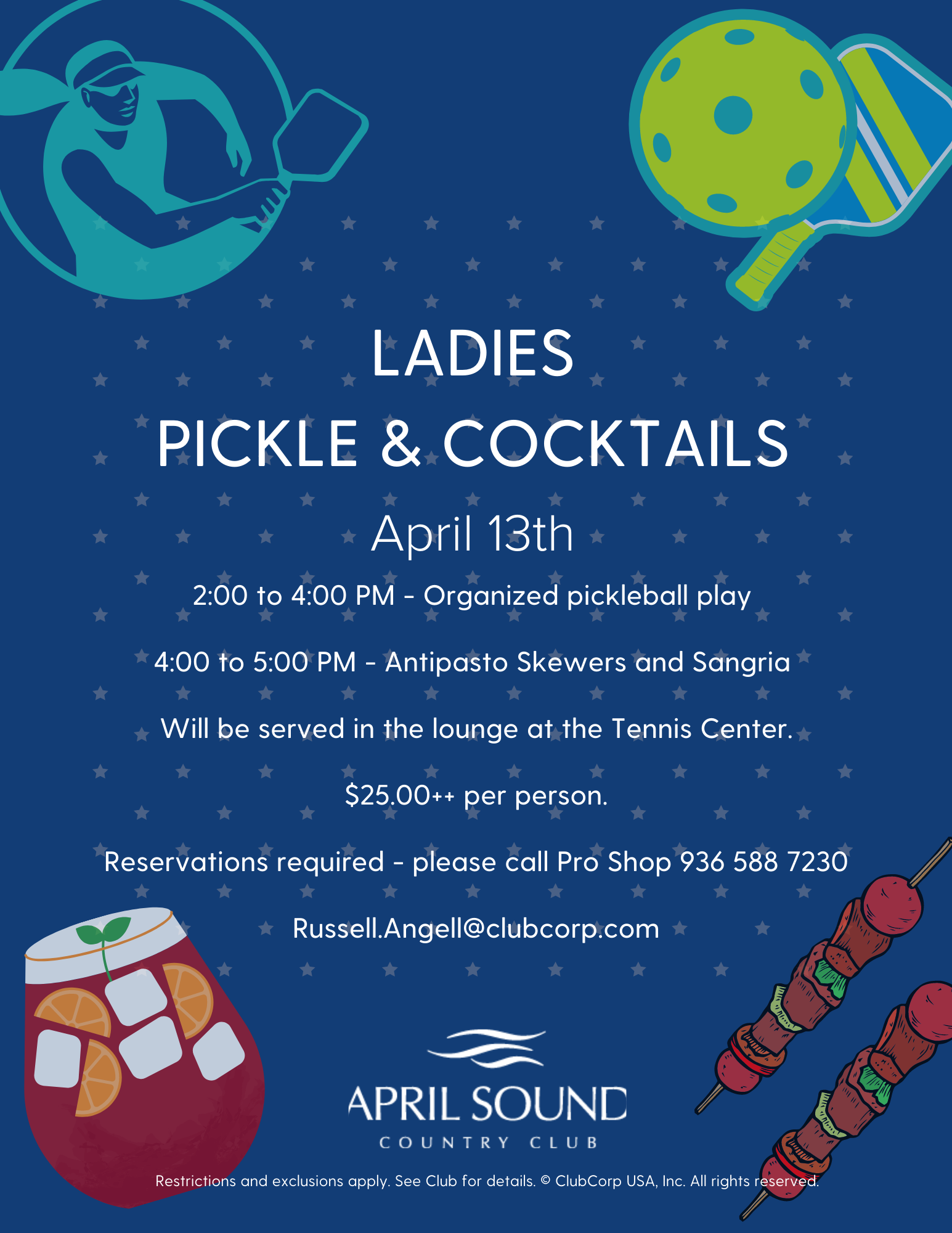 LADIES
PICKLE & COCKTAILS

April 13th

2:00 to 4:00 PM - Organized pickleball play

4:00 to 5:00 PM - Antipasto Skewers and Sangria

Will be served in the lounge at the Tennis Center.

$25.00++ per person.

Reservations required - please call Pro Shop 936 588 7230

Russell.Angell@clubcorp.com

APRIL SOUND
COUNTRY CLUB

Restrictions and exclusions apply. See Club for details. © ClubCorp USA, Inc. All rights reserved.